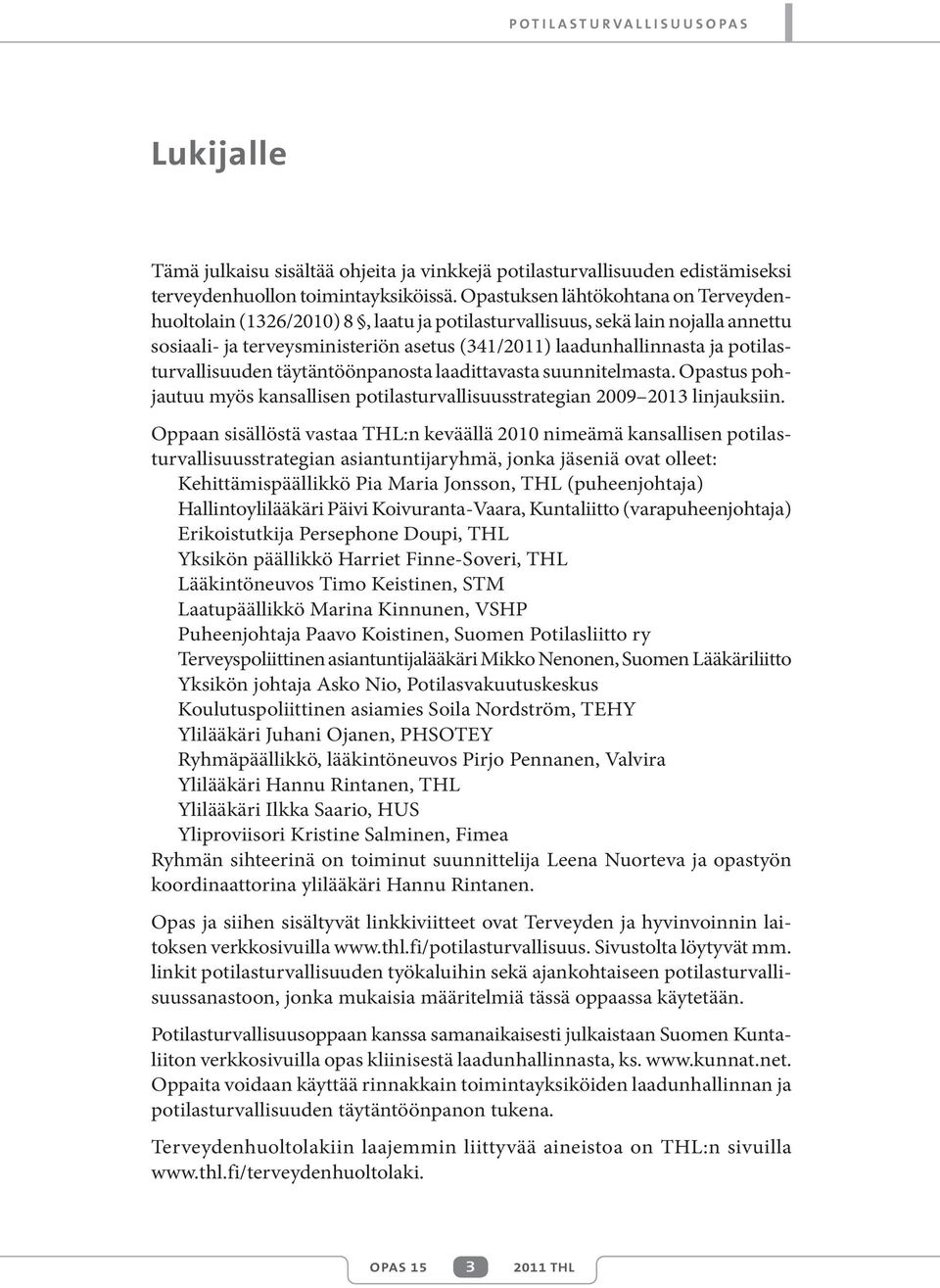 POTILASTURVALLISUUSOPAS

Lukijalle

Tämä julkaisu sisältää ohjeita ja vinkkejä potilasturvallisuuden edistämiseksi terveydenhuollon toimintayksiköissä. Opastuksen lähtökohtana on Terveydenhuoltolain (1326/2010) 8 §, laatu ja potilasturvallisuus, sekä lain nojalla annettu sosiaali- ja terveysministeriön asetus (341/2011) laadunhallinnasta ja potilasturvallisuuden täytäntöönpanosta laadittavasta suunnitelmasta. Opastus pohjautuu myös kansallisen potilasturvallisuusstrategian 2009–2013 linjauksiin.

Oppaan sisällöstä vastaa THL:n keväällä 2010 nimeämä kansallisen potilasturvallisuusstrategian asiantuntijaryhmä, jonka jäseniä ovat olleet:
Kehittämispäällikkö Pia Maria Jonsson, THL (puheenjohtaja)
Hallintoylilääkäri Päivi Koivuranta-Vaara, Kuntaliitto (varapuheenjohtaja)
Erikoistutkija Persephone Doupi, THL
Yksikön päällikkö Harriet Finne-Soveri, THL
Lääkintöneuvos Timo Keistinen, STM
Laatupäällikkö Marina Kinnunen, VSHP
Puheenjohtaja Paavo Koistinen, Suomen Potilasliitto ry
Terveyspoliittinen asiantuntijalääkäri Mikko Nenonen, Suomen Lääkäriliitto
Yksikön johtaja Asko Nio, Potilasvakuutuskeskus
Koulutuspoliittinen asiamies Soila Nordström, TEHY
Ylilääkäri Juhani Ojanen, PHSOTEY
Ryhmäpäällikkö, lääkintöneuvos Pirjo Pennanen, Valvira
Ylilääkäri Hannu Rintanen, THL
Ylilääkäri Ilkka Saario, HUS
Yliproviisori Kristine Salminen, Fimea
Ryhmän sihteerinä on toiminut suunnittelija Leena Nuorteva ja opastyön koordinaattorina ylilääkäri Hannu Rintanen.

Opas ja siihen sisältyvät linkkiviitteet ovat Terveyden ja hyvinvoinnin laitoksen verkkosivuilla www.thl.fi/potilasturvallisuus. Sivustolta löytyvät mm. linkit potilasturvallisuuden työkaluihin sekä ajankohtaiseen potilasturvallisuussanastoon, jonka mukaisia määritelmiä tässä oppaassa käytetään.

Potilasturvallisuusoppaan kanssa samanaikaisesti julkaistaan Suomen Kuntaliiton verkkosivuilla opas kliinisestä laadunhallinnasta, ks. www.kunnat.net. Oppaita voidaan käyttää rinnakkain toimintayksiköiden laadunhallinnan ja potilasturvallisuuden täytäntöönpanon tukena.

Terveydenhuoltolakiin laajemmin liittyvää aineistoa on THL:n sivuilla www.thl.fi/terveydenhuoltolaki.

OPAS 15 3 2011 THL